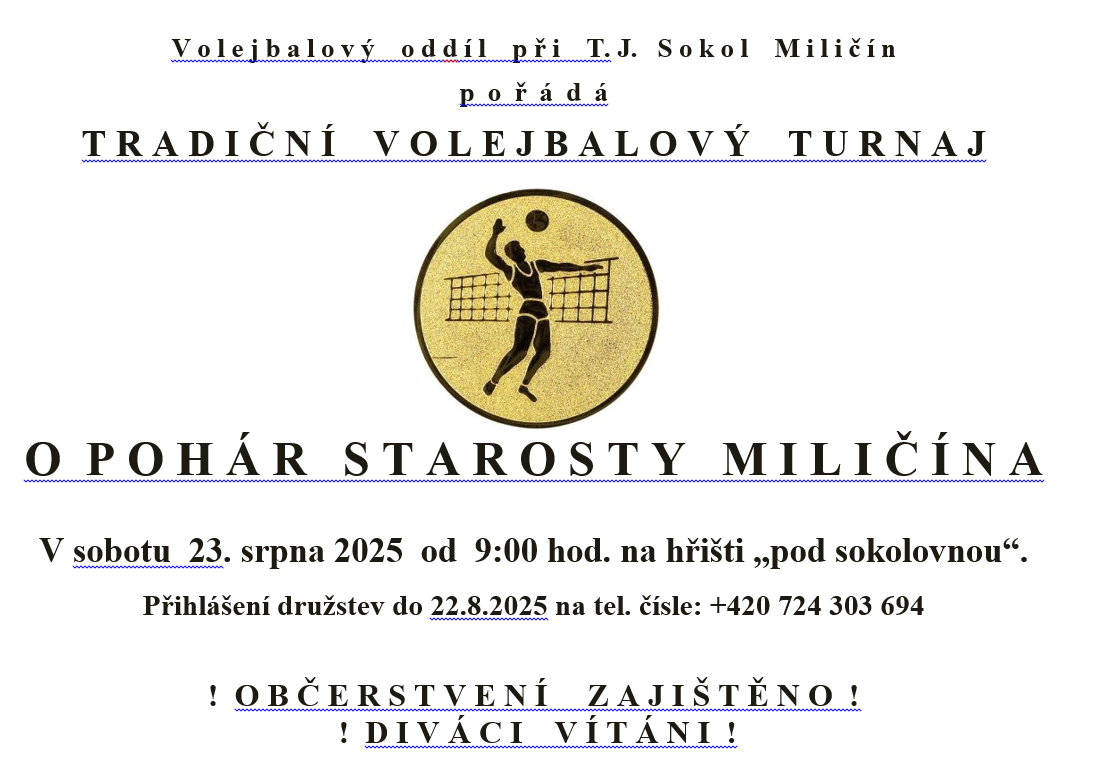 Volejbalový oddíl při T.J. Sokol Miličín
pořádá
TRADIČNÍ VOLEJBALOVÝ TURNAJ

O POHÁR STAROSTY MILIČÍNA

V sobotu 23. srpna 2025 od 9:00 hod. na hřišti „pod sokolovnou“.

Přihlášení družstev do 22.8.2025 na tel. čísle: +420 724 303 694

! OBČERSTVENÍ ZAJIŠTĚNO !
! DIVÁCI VÍTÁNI !